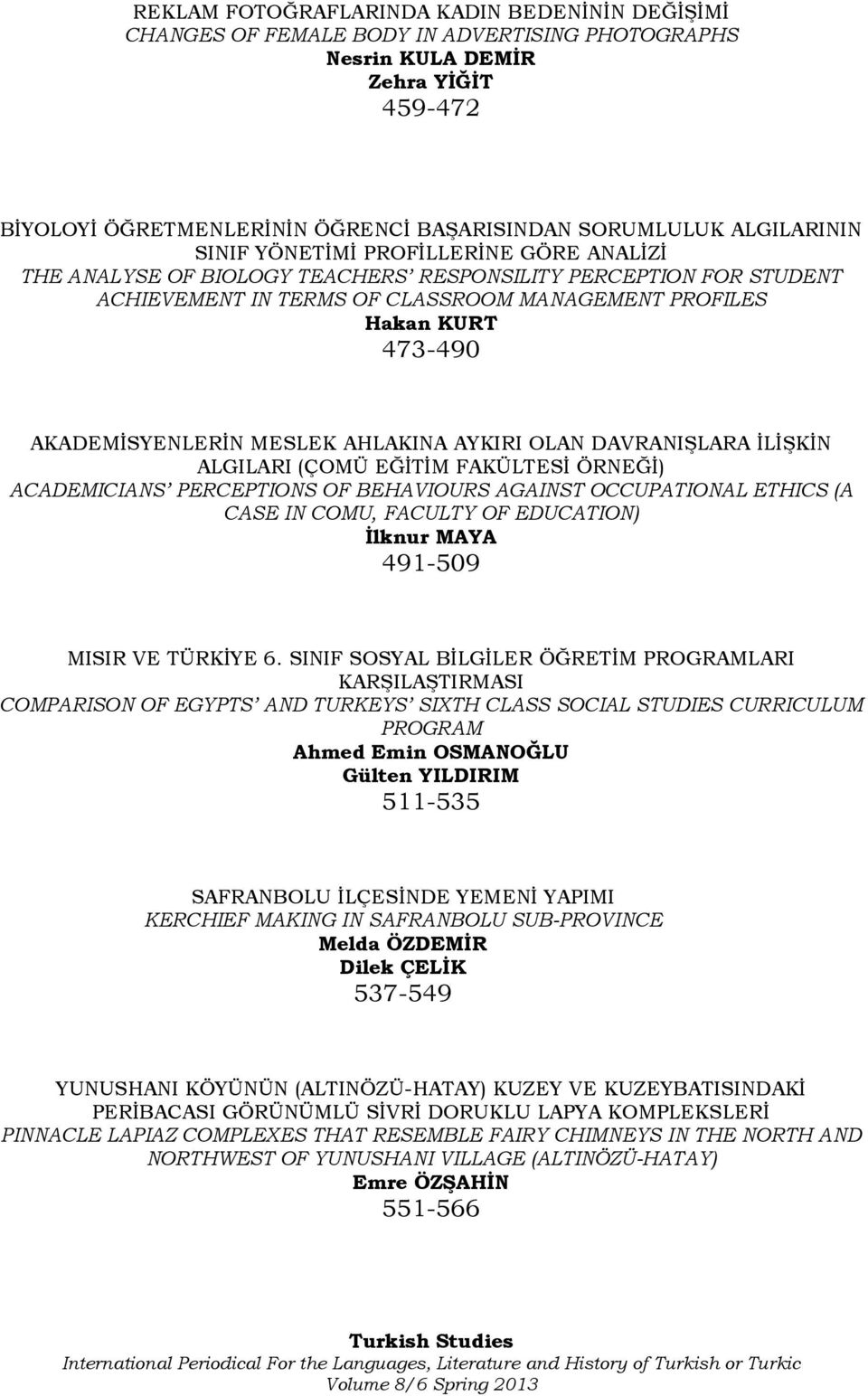 REKLAM FOTOĞRAFLARINDA KADIN BEDENİNİN DEĞİŞİMİ
CHANGES OF FEMALE BODY IN ADVERTISING PHOTOGRAPHS
Nesrin KULA DEMİR
Zehra YİĞİT
459-472

BİYOLOYİ ÖĞRETMENLERİNİN ÖĞRENCİ BAŞARISINDAN SORUMLULUK ALGILARININ SINIF YÖNETİMİ PROFİLLERİNE GÖRE ANALİZİ
THE ANALYSE OF BIOLOGY TEACHERS' RESPONSILITY PERCEPTION FOR STUDENT ACHIEVEMENT IN TERMS OF CLASSROOM MANAGEMENT PROFILES
Hakan KURT
473-490

AKADEMİSYENLERİN MESLEK AHLAKINA AYKIRI OLAN DAVRANIŞLARA İLİŞKİN ALGILARI (ÇOMÜ EĞİTİM FAKÜLTESİ ÖRNEĞİ)
ACADEMICIANS' PERCEPTIONS OF BEHAVIOURS AGAINST OCCUPATIONAL ETHICS (A CASE IN COMU, FACULTY OF EDUCATION)
İlknur MAYA
491-509

MISIR VE TÜRKİYE 6. SINIF SOSYAL BİLGİLER ÖĞRETİM PROGRAMLARI KARŞILAŞTIRMASI
COMPARISON OF EGYPTS' AND TURKEYS' SIXTH CLASS SOCIAL STUDIES CURRICULUM PROGRAM
Ahmed Emin OSMANOĞLU
Gülten YILDIRIM
511-535

SAFRANBOLU İLÇESİNDE YEMENİ YAPIMI
KERCHIEF MAKING IN SAFRANBOLU SUB-PROVINCE
Melda ÖZDEMİR
Dilek ÇELİK
537-549

YUNUSHANI KÖYÜNÜN (ALTINÖZÜ-HATAY) KUZEY VE KUZEYBATISINDAKİ PERİBACASI GÖRÜNÜMLÜ SİVRİ DORUKLU LAPYA KOMPLEKSLERİ
PINNACLE LAPIAZ COMPLEXES THAT RESEMBLE FAIRY CHIMNEYS IN THE NORTH AND NORTHWEST OF YUNUSHANI VILLAGE (ALTINÖZÜ-HATAY)
Emre ÖZŞAHİN
551-566

Turkish Studies
International Periodical For the Languages, Literature and History of Turkish or Turkic
Volume 8/6 Spring 2013